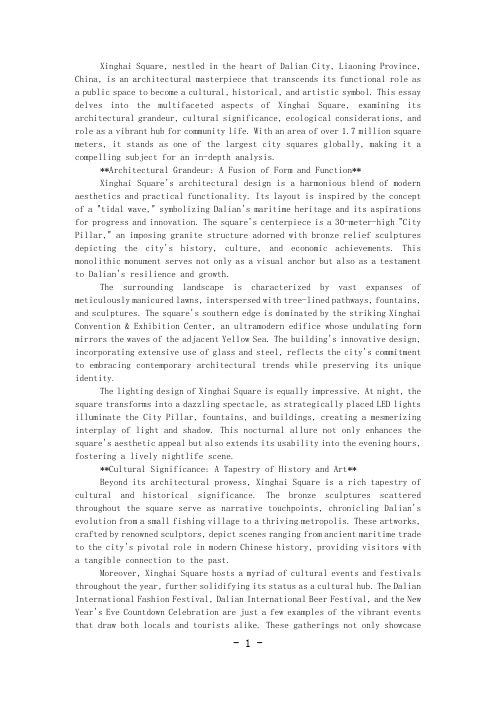 Xinghai Square, nestled in the heart of Dalian City, Liaoning Province, China, is an architectural masterpiece that transcends its functional role as a public space to become a cultural, historical, and artistic symbol. This essay delves into the multifaceted aspects of Xinghai Square, examining its architectural grandeur, cultural significance, ecological considerations, and role as a vibrant hub for community life. With an area of over 1.7 million square meters, it stands as one of the largest city squares globally, making it a compelling subject for an in-depth analysis.

**Architectural Grandeur: A Fusion of Form and Function**

Xinghai Square's architectural design is a harmonious blend of modern aesthetics and practical functionality. Its layout is inspired by the concept of a "tidal wave," symbolizing Dalian's maritime heritage and its aspirations for progress and innovation. The square's centerpiece is a 30-meter-high "City Pillar," an imposing granite structure adorned with bronze relief sculptures depicting the city's history, culture, and economic achievements. This monolithic monument serves not only as a visual anchor but also as a testament to Dalian's resilience and growth.

The surrounding landscape is characterized by vast expanses of meticulously manicured lawns, interspersed with tree-lined pathways, fountains, and sculptures. The square's southern edge is dominated by the striking Xinghai Convention & Exhibition Center, an ultramodern edifice whose undulating form mirrors the waves of the adjacent Yellow Sea. The building's innovative design, incorporating extensive use of glass and steel, reflects the city's commitment to embracing contemporary architectural trends while preserving its unique identity.

The lighting design of Xinghai Square is equally impressive. At night, the square transforms into a dazzling spectacle, as strategically placed LED lights illuminate the City Pillar, fountains, and buildings, creating a mesmerizing interplay of light and shadow. This nocturnal allure not only enhances the square's aesthetic appeal but also extends its usability into the evening hours, fostering a lively nightlife scene.

**Cultural Significance: A Tapestry of History and Art**

Beyond its architectural prowess, Xinghai Square is a rich tapestry of cultural and historical significance. The bronze sculptures scattered throughout the square serve as narrative touchpoints, chronicling Dalian's evolution from a small fishing village to a thriving metropolis. These artworks, crafted by renowned sculptors, depict scenes ranging from ancient maritime trade to the city's pivotal role in modern Chinese history, providing visitors with a tangible connection to the past.

Moreover, Xinghai Square hosts a myriad of cultural events and festivals throughout the year, further solidifying its status as a cultural hub. The Dalian International Fashion Festival, Dalian International Beer Festival, and the New Year's Eve Countdown Celebration are just a few examples of the vibrant events that draw both locals and tourists alike. These gatherings not only showcase

- 1 -